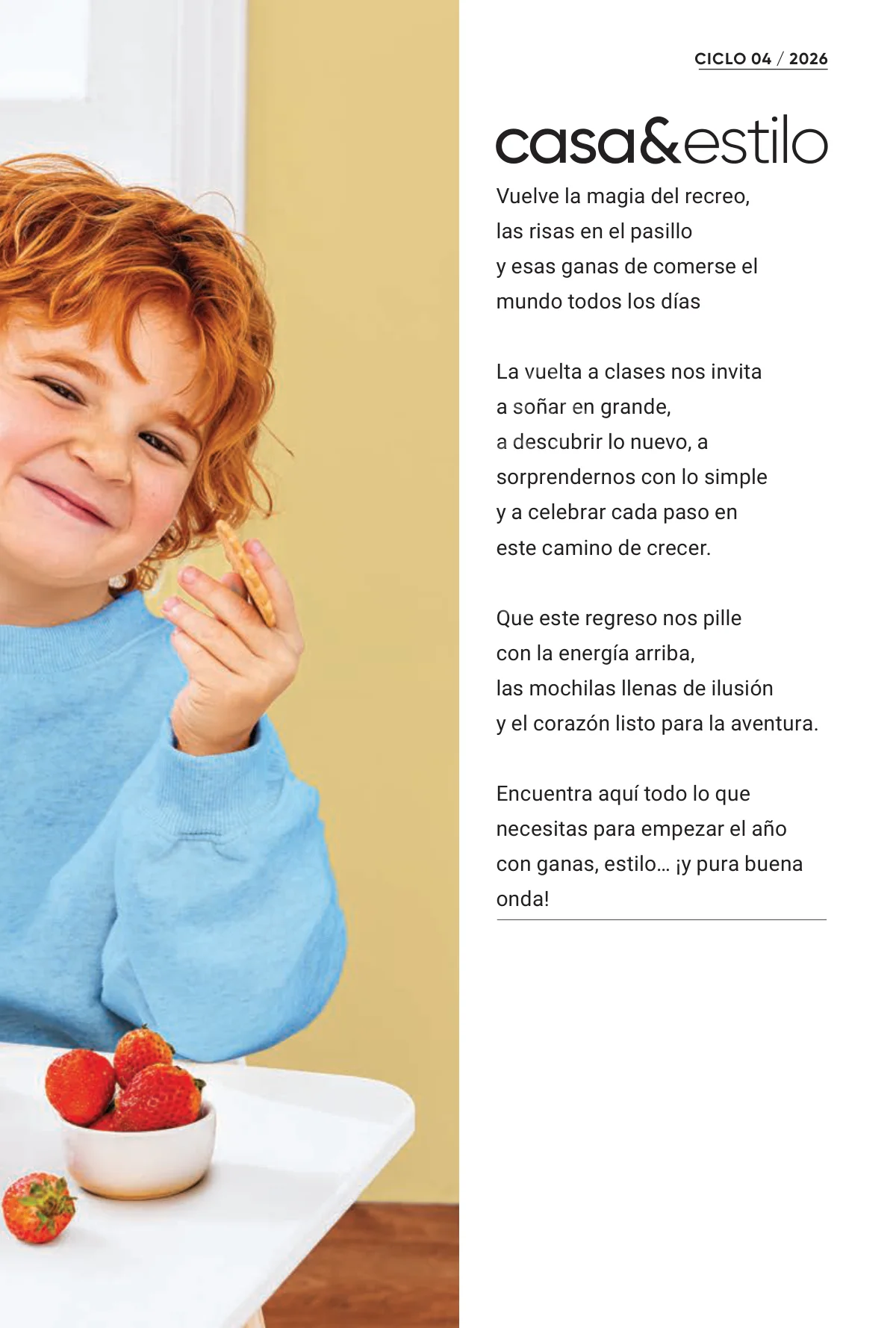 CICLO 04 / 2026

casa&estilo

Vuelve la magia del recreo, las risas en el pasillo y esas ganas de comerse el mundo todos los días

La vuelta a clases nos invita a soñar en grande, a descubrir lo nuevo, a sorprendernos con lo simple y a celebrar cada paso en este camino de crecer.

Que este regreso nos pille con la energía arriba, las mochilas llenas de ilusión y el corazón listo para la aventura.

Encuentra aquí todo lo que necesitas para empezar el año con ganas, estilo… ¡y pura buena onda!